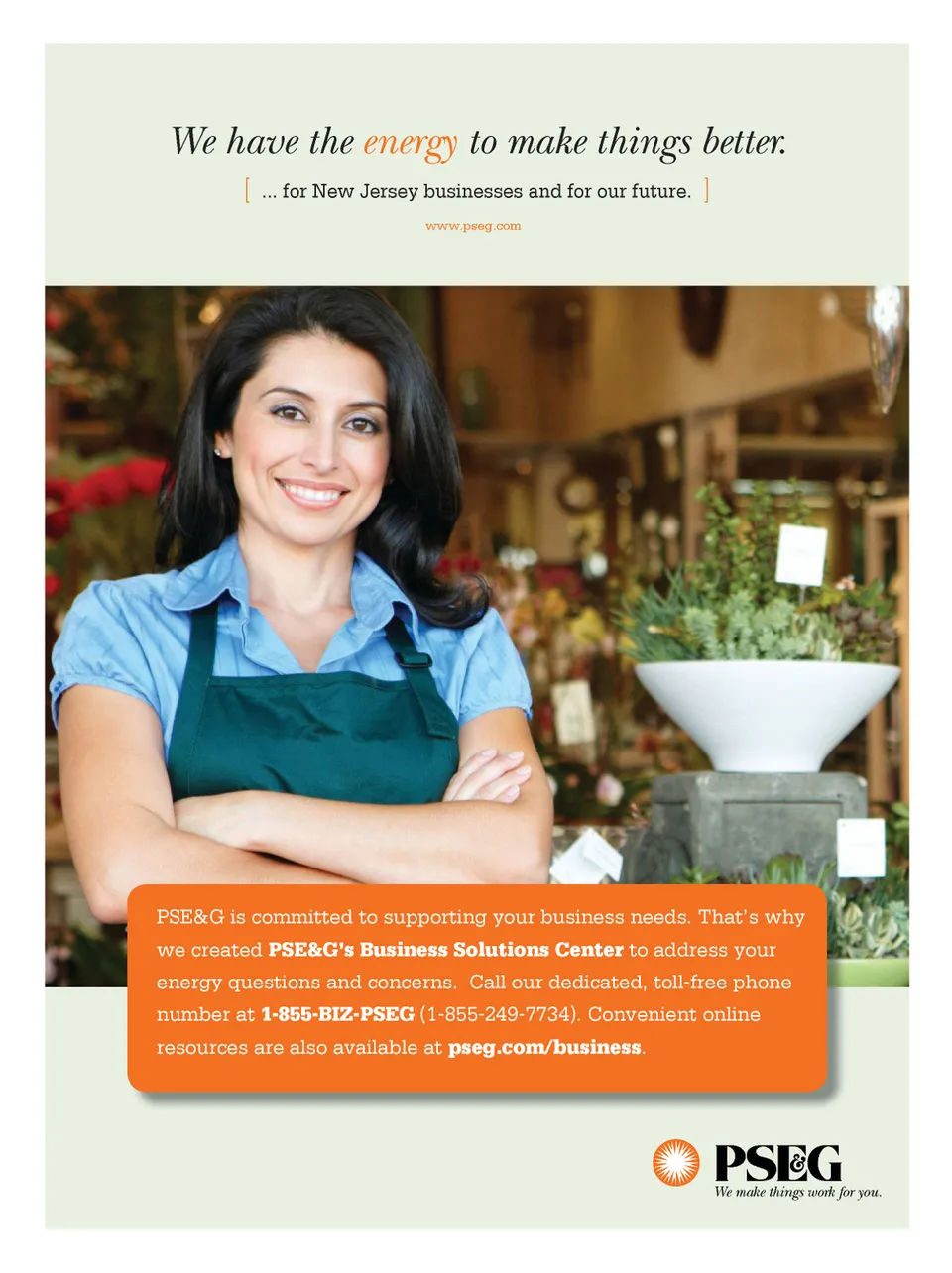 We have the energy to make things better.

[ ... for New Jersey businesses and for our future. ]

www.pseg.com

PSE&G is committed to supporting your business needs. That's why we created PSE&G's Business Solutions Center to address your energy questions and concerns. Call our dedicated, toll-free phone number at 1-855-BIZ-PSEG (1-855-249-7734). Convenient online resources are also available at pseg.com/business.

PSEG
We make things work for you.